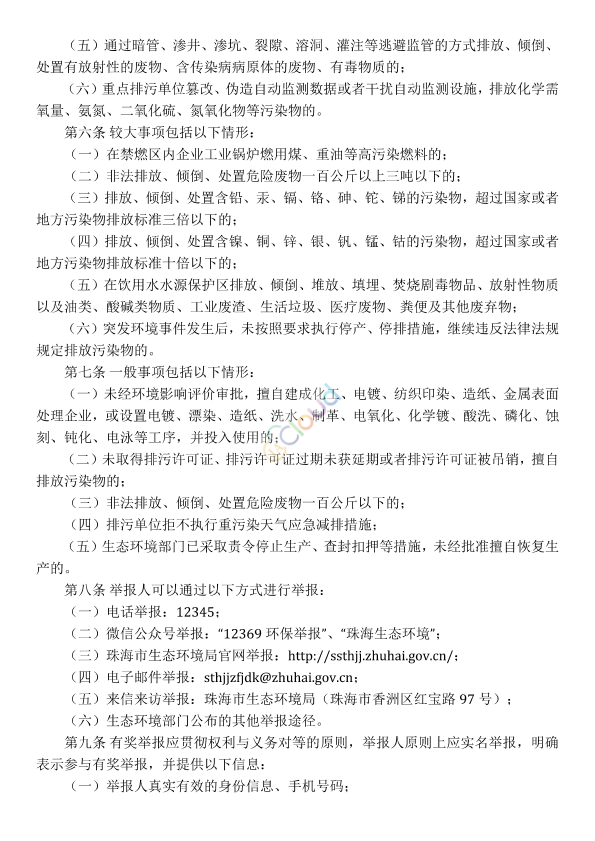 （五）通过暗管、渗井、渗坑、裂隙、溶洞、灌注等逃避监管的方式排放、倾倒、处置有放射性的废物、含传染病病原体的废物、有毒物质的；

（六）重点排污单位篡改、伪造自动监测数据或者干扰自动监测设施，排放化学需氧量、氨氮、二氧化硫、氮氧化物等污染物的。

第六条 较大事项包括以下情形：

（一）在禁燃区内企业工业锅炉燃用煤、重油等高污染燃料的；

（二）非法排放、倾倒、处置危险废物一百公斤以上三吨以下的；

（三）排放、倾倒、处置含铅、汞、镉、铬、砷、铊、锑的污染物，超过国家或者地方污染物排放标准三倍以下的；

（四）排放、倾倒、处置含镍、铜、锌、银、钒、锰、钴的污染物，超过国家或者地方污染物排放标准十倍以下的；

（五）在饮用水水源保护区排放、倾倒、堆放、填埋、焚烧剧毒物品、放射性物质以及油类、酸碱类物质、工业废渣、生活垃圾、医疗废物、粪便及其他废弃物；

（六）突发环境事件发生后，未按照要求执行停产、停排措施，继续违反法律法规规定排放污染物的。

第七条 一般事项包括以下情形：

（一）未经环境影响评价审批，擅自建成化工、电镀、纺织印染、造纸、金属表面处理企业，或设置电镀、漂染、造纸、洗水、制革、电氧化、化学镀、酸洗、磷化、蚀刻、钝化、电泳等工序，并投入使用的；

（二）未取得排污许可证、排污许可证过期未获延期或者排污许可证被吊销，擅自排放污染物的；

（三）非法排放、倾倒、处置危险废物一百公斤以下的；

（四）排污单位拒不执行重污染天气应急减排措施；

（五）生态环境部门已采取责令停止生产、查封扣押等措施，未经批准擅自恢复生产的。

第八条 举报人可以通过以下方式进行举报：

（一）电话举报：12345；

（二）微信公众号举报：“12369 环保举报”、“珠海生态环境”；

（三）珠海市生态环境局官网举报：http://ssthjj.zhuhai.gov.cn/；

（四）电子邮件举报：sthjjzfjdk@zhuhai.gov.cn；

（五）来信来访举报：珠海市生态环境局（珠海市香洲区红宝路 97 号）；

（六）生态环境部门公布的其他举报途径。

第九条 有奖举报应贯彻权利与义务对等的原则，举报人原则上应实名举报，明确表示参与有奖举报，并提供以下信息：

（一）举报人真实有效的身份信息、手机号码；